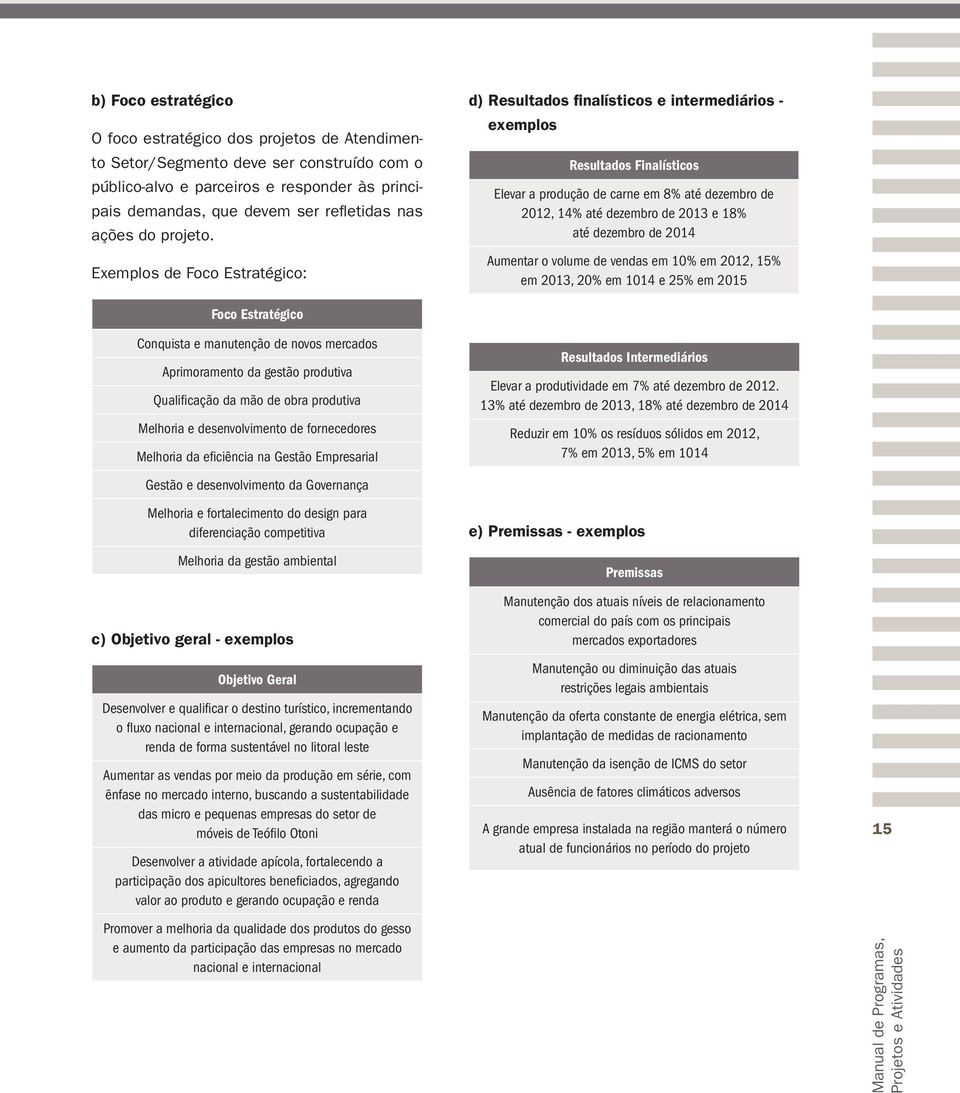 b) Foco estratégico

O foco estratégico dos projetos de Atendimento Setor/Segmento deve ser construído com o público-alvo e parceiros e responder às principais demandas, que devem ser refletidas nas ações do projeto.

Exemplos de Foco Estratégico:

| Foco Estratégico |
|---|
| Conquista e manutenção de novos mercados |
| Aprimoramento da gestão produtiva |
| Qualificação da mão de obra produtiva |
| Melhoria e desenvolvimento de fornecedores |
| Melhoria da eficiência na Gestão Empresarial |
| Gestão e desenvolvimento da Governança |
| Melhoria e fortalecimento do design para diferenciação competitiva |
| Melhoria da gestão ambiental |

c) Objetivo geral - exemplos

| Objetivo Geral |
|---|
| Desenvolver e qualificar o destino turístico, incrementando o fluxo nacional e internacional, gerando ocupação e renda de forma sustentável no litoral leste |
| Aumentar as vendas por meio da produção em série, com ênfase no mercado interno, buscando a sustentabilidade das micro e pequenas empresas do setor de móveis de Teófilo Otoni |
| Desenvolver a atividade apícola, fortalecendo a participação dos apicultores beneficiados, agregando valor ao produto e gerando ocupação e renda |
| Promover a melhoria da qualidade dos produtos do gesso e aumento da participação das empresas no mercado nacional e internacional |

d) Resultados finalísticos e intermediários - exemplos

| Resultados Finalísticos |
|---|
| Elevar a produção de carne em 8% até dezembro de 2012, 14% até dezembro de 2013 e 18% até dezembro de 2014 |
| Aumentar o volume de vendas em 10% em 2012, 15% em 2013, 20% em 1014 e 25% em 2015 |

| Resultados Intermediários |
|---|
| Elevar a produtividade em 7% até dezembro de 2012. 13% até dezembro de 2013, 18% até dezembro de 2014 |
| Reduzir em 10% os resíduos sólidos em 2012, 7% em 2013, 5% em 1014 |

e) Premissas - exemplos

| Premissas |
|---|
| Manutenção dos atuais níveis de relacionamento comercial do país com os principais mercados exportadores |
| Manutenção ou diminuição das atuais restrições legais ambientais |
| Manutenção da oferta constante de energia elétrica, sem implantação de medidas de racionamento |
| Manutenção da isenção de ICMS do setor |
| Ausência de fatores climáticos adversos |
| A grande empresa instalada na região manterá o número atual de funcionários no período do projeto |

15

Manual de Programas, Projetos e Atividades